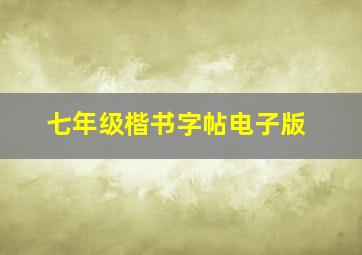 七年级楷书字帖电子版